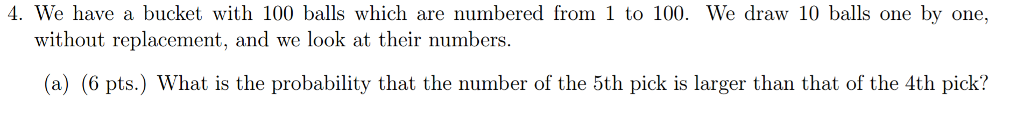 4. We have a bucket with 100 balls which are numbered from 1 to 100. We draw 10 balls one by one, without replacement, and we look at their numbers.

(a) (6 pts.) What is the probability that the number of the 5th pick is larger than that of the 4th pick?